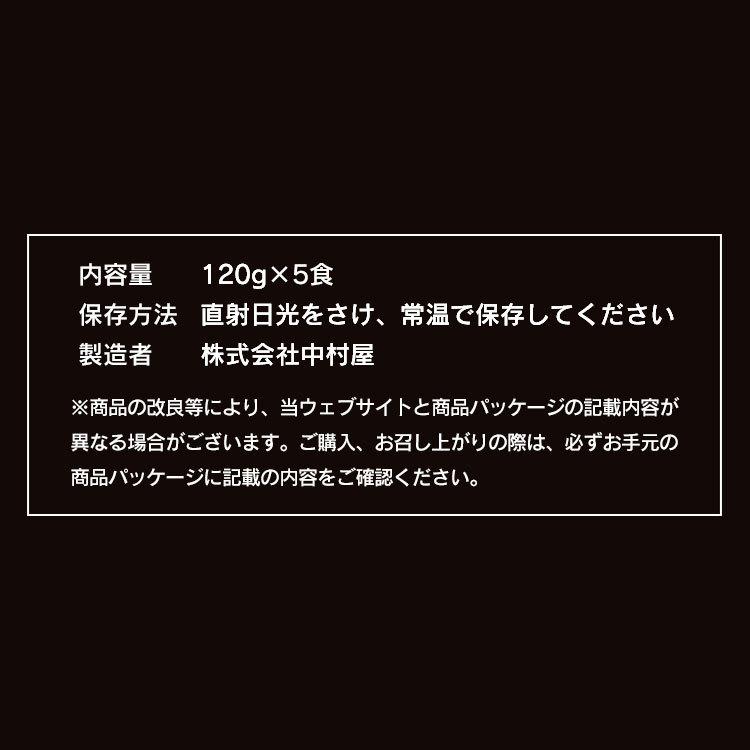 内容量　120g×5食
保存方法　直射日光をさけ、常温で保存してください
製造者　株式会社中村屋

※商品の改良等により、当ウェブサイトと商品パッケージの記載内容が異なる場合がございます。ご購入、お召し上がりの際は、必ずお手元の商品パッケージに記載の内容をご確認ください。